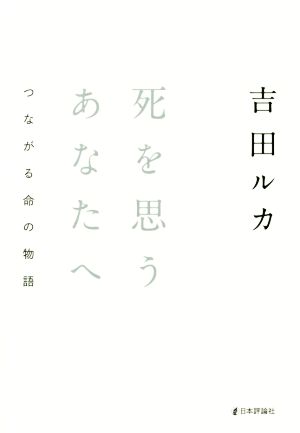 吉田ルカ

死を思う
あなたへ

つながる命の物語

日本評論社